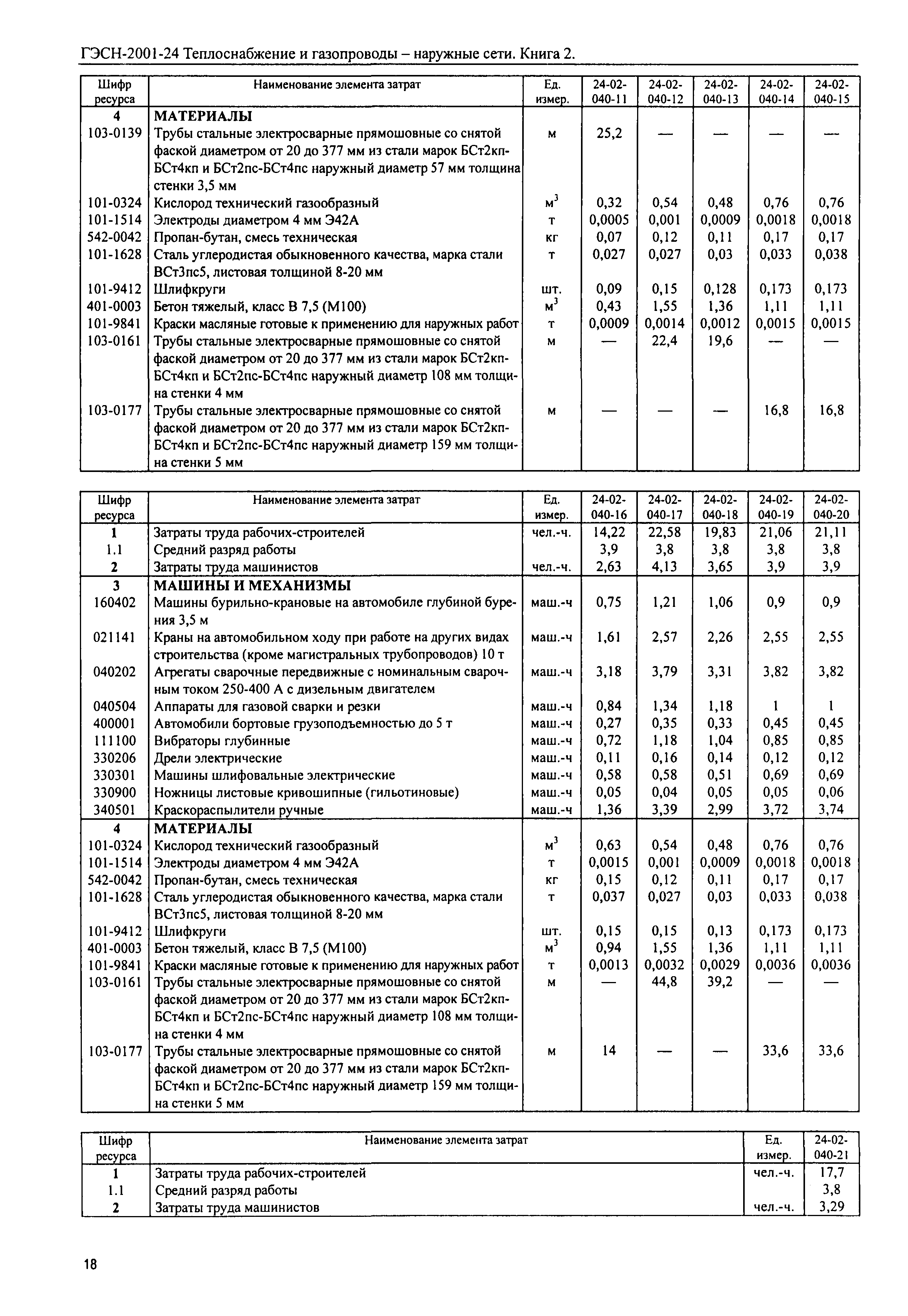 ГЭСН-2001-24 Теплоснабжение и газопроводы – наружные сети. Книга 2.

| Шифр ресурса | Наименование элемента затрат | Ед. измер. | 24-02-040-11 | 24-02-040-12 | 24-02-040-13 | 24-02-040-14 | 24-02-040-15 |
|---|---|---|---|---|---|---|---|
| 4 | МАТЕРИАЛЫ | | | | | | |
| 103-0139 | Трубы стальные электросварные прямошовные со снятой фаской диаметром от 20 до 377 мм из стали марок БСт2кп-БСт4кп и БСт2пс-БСт4пс наружный диаметр 57 мм толщина стенки 3,5 мм | м | 25,2 | — | — | — | — |
| 101-0324 | Кислород технический газообразный | $м^3$ | 0,32 | 0,54 | 0,48 | 0,76 | 0,76 |
| 101-1514 | Электроды диаметром 4 мм Э42А | т | 0,0005 | 0,001 | 0,0009 | 0,0018 | 0,0018 |
| 542-0042 | Пропан-бутан, смесь техническая | кг | 0,07 | 0,12 | 0,11 | 0,17 | 0,17 |
| 101-1628 | Сталь углеродистая обыкновенного качества, марка стали ВСт3пс5, листовая толщиной 8-20 мм | т | 0,027 | 0,027 | 0,03 | 0,033 | 0,038 |
| 101-9412 | Шлифкруги | шт. | 0,09 | 0,15 | 0,128 | 0,173 | 0,173 |
| 401-0003 | Бетон тяжелый, класс В 7,5 (М100) | $м^3$ | 0,43 | 1,55 | 1,36 | 1,11 | 1,11 |
| 101-9841 | Краски масляные готовые к применению для наружных работ | т | 0,0009 | 0,0014 | 0,0012 | 0,0015 | 0,0015 |
| 103-0161 | Трубы стальные электросварные прямошовные со снятой фаской диаметром от 20 до 377 мм из стали марок БСт2кп-БСт4кп и БСт2пс-БСт4пс наружный диаметр 108 мм толщина стенки 4 мм | м | — | 22,4 | 19,6 | — | — |
| 103-0177 | Трубы стальные электросварные прямошовные со снятой фаской диаметром от 20 до 377 мм из стали марок БСт2кп-БСт4кп и БСт2пс-БСт4пс наружный диаметр 159 мм толщина стенки 5 мм | м | — | — | — | 16,8 | 16,8 |

| Шифр ресурса | Наименование элемента затрат | Ед. измер. | 24-02-040-16 | 24-02-040-17 | 24-02-040-18 | 24-02-040-19 | 24-02-040-20 |
|---|---|---|---|---|---|---|---|
| 1 | Затраты труда рабочих-строителей | чел.-ч. | 14,22 | 22,58 | 19,83 | 21,06 | 21,11 |
| 1.1 | Средний разряд работы | | 3,9 | 3,8 | 3,8 | 3,8 | 3,8 |
| 2 | Затраты труда машинистов | чел.-ч. | 2,63 | 4,13 | 3,65 | 3,9 | 3,9 |
| 3 | МАШИНЫ И МЕХАНИЗМЫ | | | | | | |
| 160402 | Машины бурильно-крановые на автомобиле глубиной бурения 3,5 м | маш.-ч | 0,75 | 1,21 | 1,06 | 0,9 | 0,9 |
| 021141 | Краны на автомобильном ходу при работе на других видах строительства (кроме магистральных трубопроводов) 10 т | маш.-ч | 1,61 | 2,57 | 2,26 | 2,55 | 2,55 |
| 040202 | Агрегаты сварочные передвижные с номинальным сварочным током 250-400 А с дизельным двигателем | маш.-ч | 3,18 | 3,79 | 3,31 | 3,82 | 3,82 |
| 040504 | Аппараты для газовой сварки и резки | маш.-ч | 0,84 | 1,34 | 1,18 | 1 | 1 |
| 400001 | Автомобили бортовые грузоподъемностью до 5 т | маш.-ч | 0,27 | 0,35 | 0,33 | 0,45 | 0,45 |
| 111100 | Вибраторы глубинные | маш.-ч | 0,72 | 1,18 | 1,04 | 0,85 | 0,85 |
| 330206 | Дрели электрические | маш.-ч | 0,11 | 0,16 | 0,14 | 0,12 | 0,12 |
| 330301 | Машины шлифовальные электрические | маш.-ч | 0,58 | 0,58 | 0,51 | 0,69 | 0,69 |
| 330900 | Ножницы листовые кривошипные (гильотиновые) | маш.-ч | 0,05 | 0,04 | 0,05 | 0,05 | 0,06 |
| 340501 | Краскораспылители ручные | маш.-ч | 1,36 | 3,39 | 2,99 | 3,72 | 3,74 |
| 4 | МАТЕРИАЛЫ | | | | | | |
| 101-0324 | Кислород технический газообразный | $м^3$ | 0,63 | 0,54 | 0,48 | 0,76 | 0,76 |
| 101-1514 | Электроды диаметром 4 мм Э42А | т | 0,0015 | 0,001 | 0,0009 | 0,0018 | 0,0018 |
| 542-0042 | Пропан-бутан, смесь техническая | кг | 0,15 | 0,12 | 0,11 | 0,17 | 0,17 |
| 101-1628 | Сталь углеродистая обыкновенного качества, марка стали ВСт3пс5, листовая толщиной 8-20 мм | т | 0,037 | 0,027 | 0,03 | 0,033 | 0,038 |
| 101-9412 | Шлифкруги | шт. | 0,15 | 0,15 | 0,13 | 0,173 | 0,173 |
| 401-0003 | Бетон тяжелый, класс В 7,5 (М100) | $м^3$ | 0,94 | 1,55 | 1,36 | 1,11 | 1,11 |
| 101-9841 | Краски масляные готовые к применению для наружных работ | т | 0,0013 | 0,0032 | 0,0029 | 0,0036 | 0,0036 |
| 103-0161 | Трубы стальные электросварные прямошовные со снятой фаской диаметром от 20 до 377 мм из стали марок БСт2кп-БСт4кп и БСт2пс-БСт4пс наружный диаметр 108 мм толщина стенки 4 мм | м | — | 44,8 | 39,2 | — | — |
| 103-0177 | Трубы стальные электросварные прямошовные со снятой фаской диаметром от 20 до 377 мм из стали марок БСт2кп-БСт4кп и БСт2пс-БСт4пс наружный диаметр 159 мм толщина стенки 5 мм | м | 14 | — | — | 33,6 | 33,6 |

| Шифр ресурса | Наименование элемента затрат | Ед. измер. | 24-02-040-21 |
|---|---|---|---|
| 1 | Затраты труда рабочих-строителей | чел.-ч. | 17,7 |
| 1.1 | Средний разряд работы | | 3,8 |
| 2 | Затраты труда машинистов | чел.-ч. | 3,29 |

18